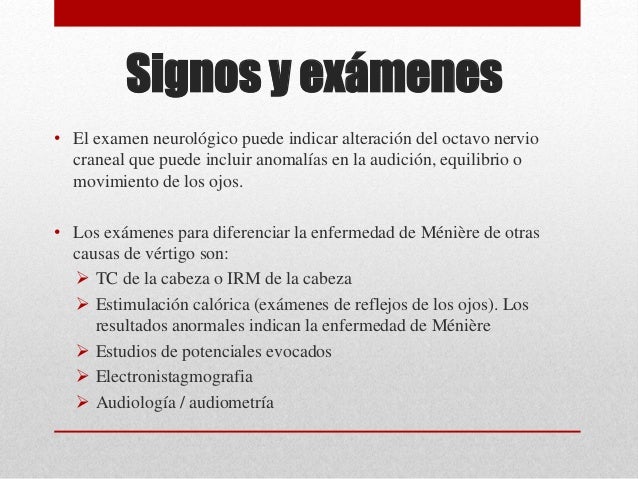 Signos y exámenes

• El examen neurológico puede indicar alteración del octavo nervio craneal que puede incluir anomalías en la audición, equilibrio o movimiento de los ojos.

• Los exámenes para diferenciar la enfermedad de Ménière de otras causas de vértigo son:
➢ TC de la cabeza o IRM de la cabeza
➢ Estimulación calórica (exámenes de reflejos de los ojos). Los resultados anormales indican la enfermedad de Ménière
➢ Estudios de potenciales evocados
➢ Electronistagmografia
➢ Audiología / audiometría